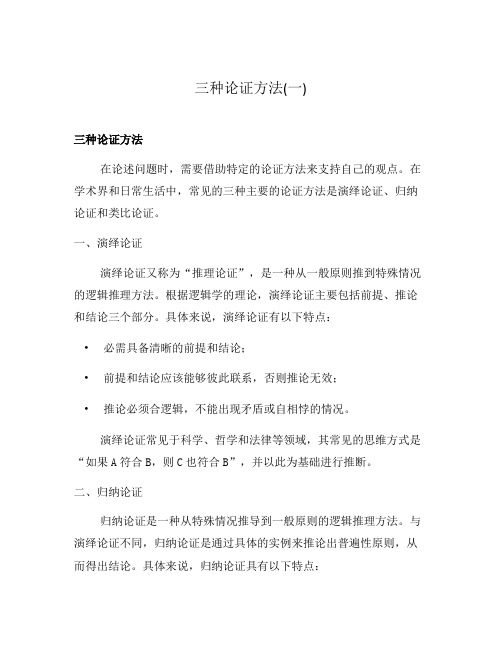 三种论证方法(一)

三种论证方法

在论述问题时，需要借助特定的论证方法来支持自己的观点。在学术界和日常生活中，常见的三种主要的论证方法是演绎论证、归纳论证和类比论证。

一、演绎论证

演绎论证又称为“推理论证”，是一种从一般原则推到特殊情况的逻辑推理方法。根据逻辑学的理论，演绎论证主要包括前提、推论和结论三个部分。具体来说，演绎论证有以下特点：

• 必需具备清晰的前提和结论；

• 前提和结论应该能够彼此联系，否则推论无效；

• 推论必须合逻辑，不能出现矛盾或自相悖的情况。

演绎论证常见于科学、哲学和法律等领域，其常见的思维方式是“如果 A 符合 B，则 C 也符合 B”，并以此为基础进行推断。

二、归纳论证

归纳论证是一种从特殊情况推导到一般原则的逻辑推理方法。与演绎论证不同，归纳论证是通过具体的实例来推论出普遍性原则，从而得出结论。具体来说，归纳论证具有以下特点：